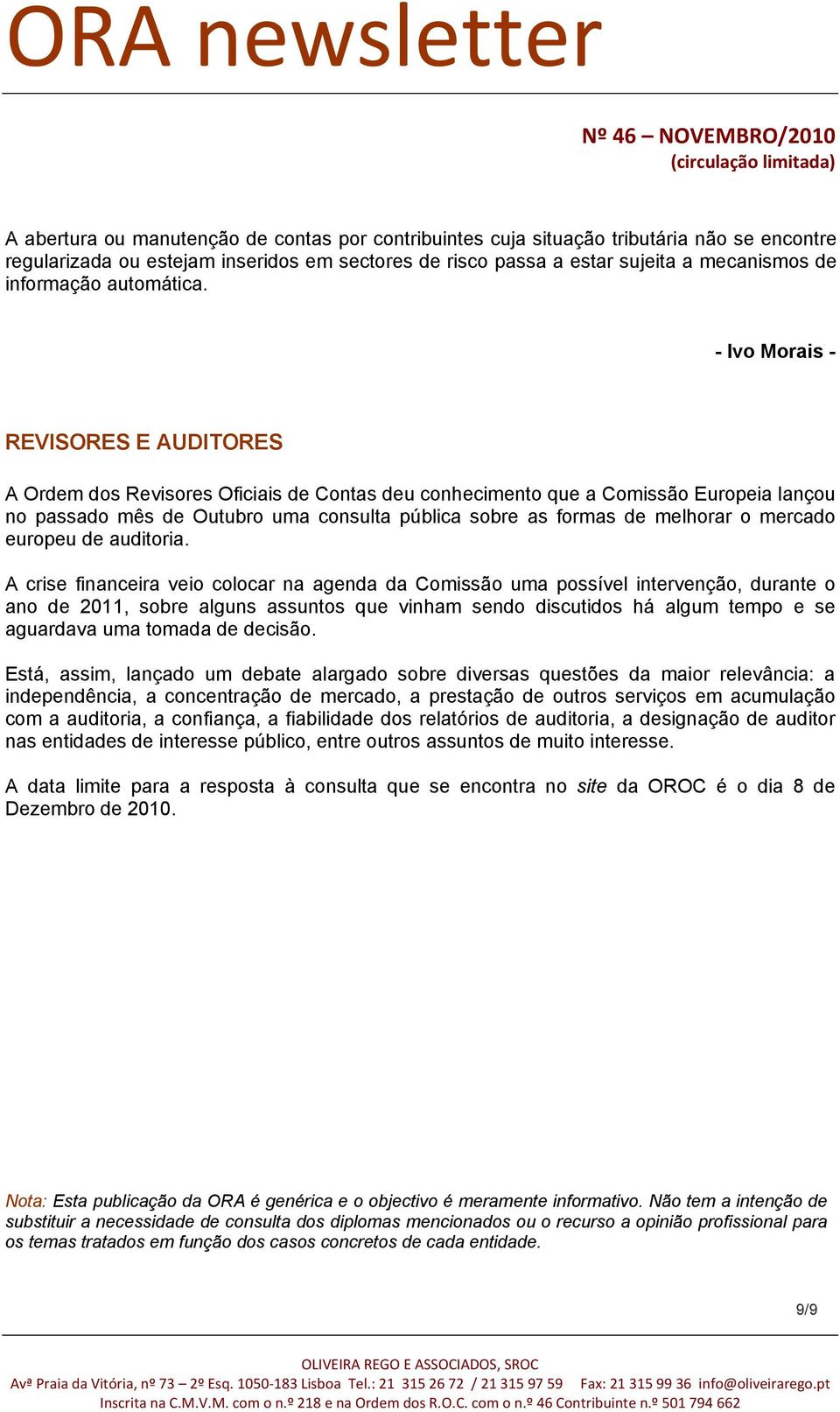 ORA newsletter

Nº 46 – NOVEMBRO/2010
(circulação limitada)

A abertura ou manutenção de contas por contribuintes cuja situação tributária não se encontre regularizada ou estejam inseridos em sectores de risco passa a estar sujeita a mecanismos de informação automática.

- Ivo Morais -

REVISORES E AUDITORES

A Ordem dos Revisores Oficiais de Contas deu conhecimento que a Comissão Europeia lançou no passado mês de Outubro uma consulta pública sobre as formas de melhorar o mercado europeu de auditoria.

A crise financeira veio colocar na agenda da Comissão uma possível intervenção, durante o ano de 2011, sobre alguns assuntos que vinham sendo discutidos há algum tempo e se aguardava uma tomada de decisão.

Está, assim, lançado um debate alargado sobre diversas questões da maior relevância: a independência, a concentração de mercado, a prestação de outros serviços em acumulação com a auditoria, a confiança, a fiabilidade dos relatórios de auditoria, a designação de auditor nas entidades de interesse público, entre outros assuntos de muito interesse.

A data limite para a resposta à consulta que se encontra no site da OROC é o dia 8 de Dezembro de 2010.

Nota: Esta publicação da ORA é genérica e o objectivo é meramente informativo. Não tem a intenção de substituir a necessidade de consulta dos diplomas mencionados ou o recurso a opinião profissional para os temas tratados em função dos casos concretos de cada entidade.

9/9

OLIVEIRA REGO E ASSOCIADOS, SROC
Avª Praia da Vitória, nº 73 – 2º Esq. 1050-183 Lisboa Tel.: 21 315 26 72 / 21 315 97 59 Fax: 21 315 99 36 info@oliveirarego.pt
Inscrita na C.M.V.M. com o n.º 218 e na Ordem dos R.O.C. com o n.º 46 Contribuinte n.º 501 794 662